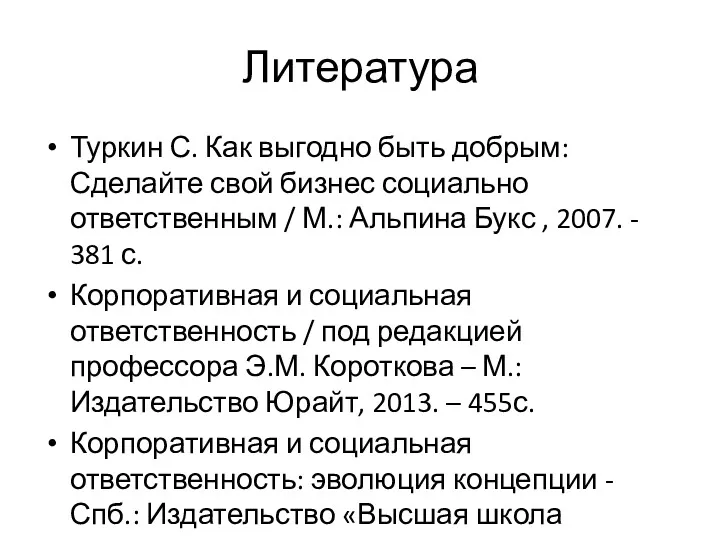 Литература

• Туркин С. Как выгодно быть добрым: Сделайте свой бизнес социально ответственным / М.: Альпина Букс , 2007. - 381 с.
• Корпоративная и социальная ответственность / под редакцией профессора Э.М. Короткова – М.: Издательство Юрайт, 2013. – 455с.
• Корпоративная и социальная ответственность: эволюция концепции - Спб.: Издательство «Высшая школа